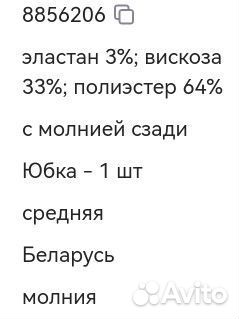 8856206

эластан 3%; вискоза 33%; полиэстер 64%

с молнией сзади

Юбка – 1 шт

средняя

Беларусь

молния

Avito